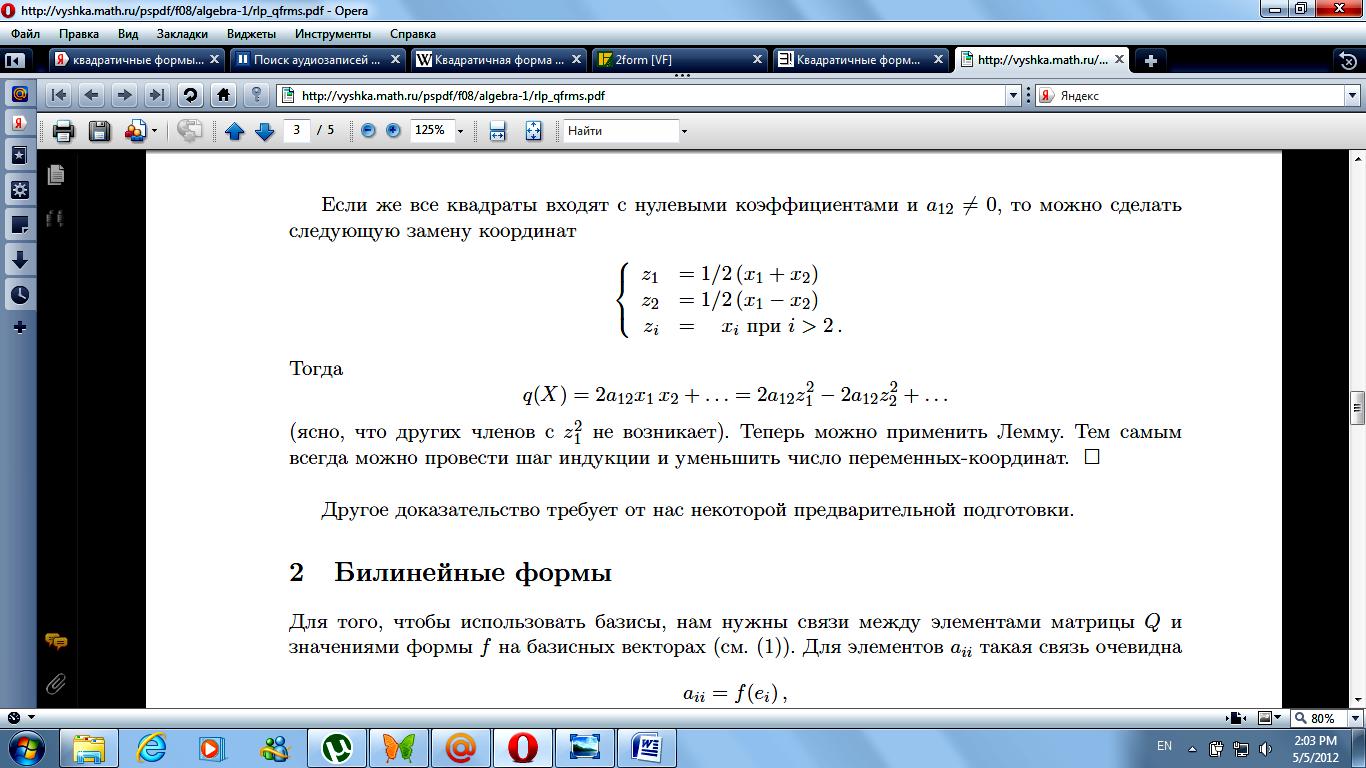 http://vyshka.math.ru/pspdf/f08/algebra-1/rlp_qfrms.pdf - Opera

Файл Правка Вид Закладки Виджеты Инструменты Справка

квадратичные формы... Поиск аудиозаписей ... Квадратичная форма ... 2form [VF] Квадратичные форм... http://vyshka.math.ru/...

http://vyshka.math.ru/pspdf/f08/algebra-1/rlp_qfrms.pdf Яндекс

3 / 5 125% Найти

Если же все квадраты входят с нулевыми коэффициентами и $a_{12} \neq 0$, то можно сделать следующую замену координат

$\begin{cases} z_1 = 1/2\,(x_1 + x_2) \\ z_2 = 1/2\,(x_1 - x_2) \\ z_i = x_i \text{ при } i > 2\,. \end{cases}$

Тогда

$q(X) = 2a_{12}x_1\,x_2 + \ldots = 2a_{12}z_1^2 - 2a_{12}z_2^2 + \ldots$

(ясно, что других членов с $z_1^2$ не возникает). Теперь можно применить Лемму. Тем самым всегда можно провести шаг индукции и уменьшить число переменных-координат. □

Другое доказательство требует от нас некоторой предварительной подготовки.

2 Билинейные формы

Для того, чтобы использовать базисы, нам нужны связи между элементами матрицы $Q$ и значениями формы $f$ на базисных векторах (см. (1)). Для элементов $a_{ii}$ такая связь очевидна

$a_{ii} = f(e_i)\,,$

80%

EN 2:03 PM 5/5/2012